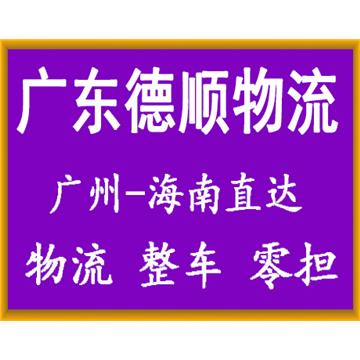 广东德顺物流

广州-海南直达

物流 整车 零担